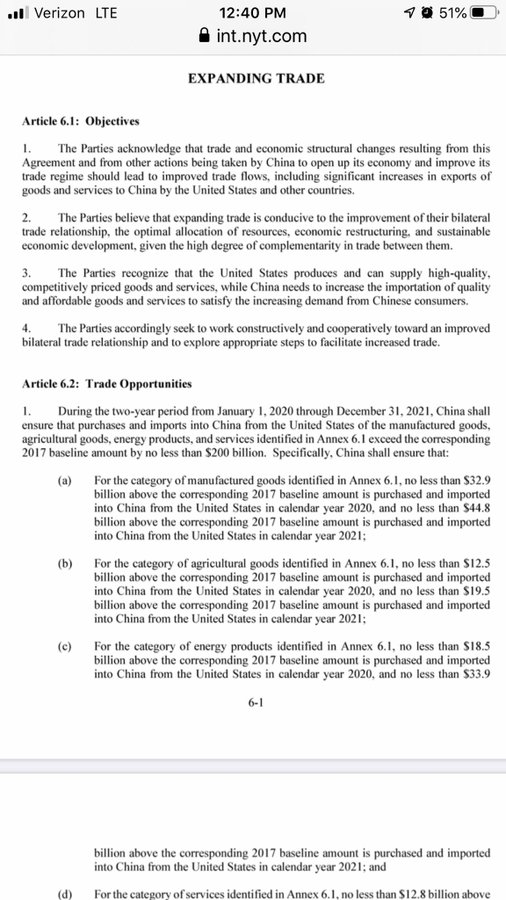 Verizon LTE 12:40 PM 51%
int.nyt.com

EXPANDING TRADE

Article 6.1: Objectives

1. The Parties acknowledge that trade and economic structural changes resulting from this Agreement and from other actions being taken by China to open up its economy and improve its trade regime should lead to improved trade flows, including significant increases in exports of goods and services to China by the United States and other countries.

2. The Parties believe that expanding trade is conducive to the improvement of their bilateral trade relationship, the optimal allocation of resources, economic restructuring, and sustainable economic development, given the high degree of complementarity in trade between them.

3. The Parties recognize that the United States produces and can supply high-quality, competitively priced goods and services, while China needs to increase the importation of quality and affordable goods and services to satisfy the increasing demand from Chinese consumers.

4. The Parties accordingly seek to work constructively and cooperatively toward an improved bilateral trade relationship and to explore appropriate steps to facilitate increased trade.

Article 6.2: Trade Opportunities

1. During the two-year period from January 1, 2020 through December 31, 2021, China shall ensure that purchases and imports into China from the United States of the manufactured goods, agricultural goods, energy products, and services identified in Annex 6.1 exceed the corresponding 2017 baseline amount by no less than $200 billion. Specifically, China shall ensure that:

(a) For the category of manufactured goods identified in Annex 6.1, no less than $32.9 billion above the corresponding 2017 baseline amount is purchased and imported into China from the United States in calendar year 2020, and no less than $44.8 billion above the corresponding 2017 baseline amount is purchased and imported into China from the United States in calendar year 2021;

(b) For the category of agricultural goods identified in Annex 6.1, no less than $12.5 billion above the corresponding 2017 baseline amount is purchased and imported into China from the United States in calendar year 2020, and no less than $19.5 billion above the corresponding 2017 baseline amount is purchased and imported into China from the United States in calendar year 2021;

(c) For the category of energy products identified in Annex 6.1, no less than $18.5 billion above the corresponding 2017 baseline amount is purchased and imported into China from the United States in calendar year 2020, and no less than $33.9

6-1

billion above the corresponding 2017 baseline amount is purchased and imported into China from the United States in calendar year 2021; and

(d) For the category of services identified in Annex 6.1, no less than $12.8 billion above